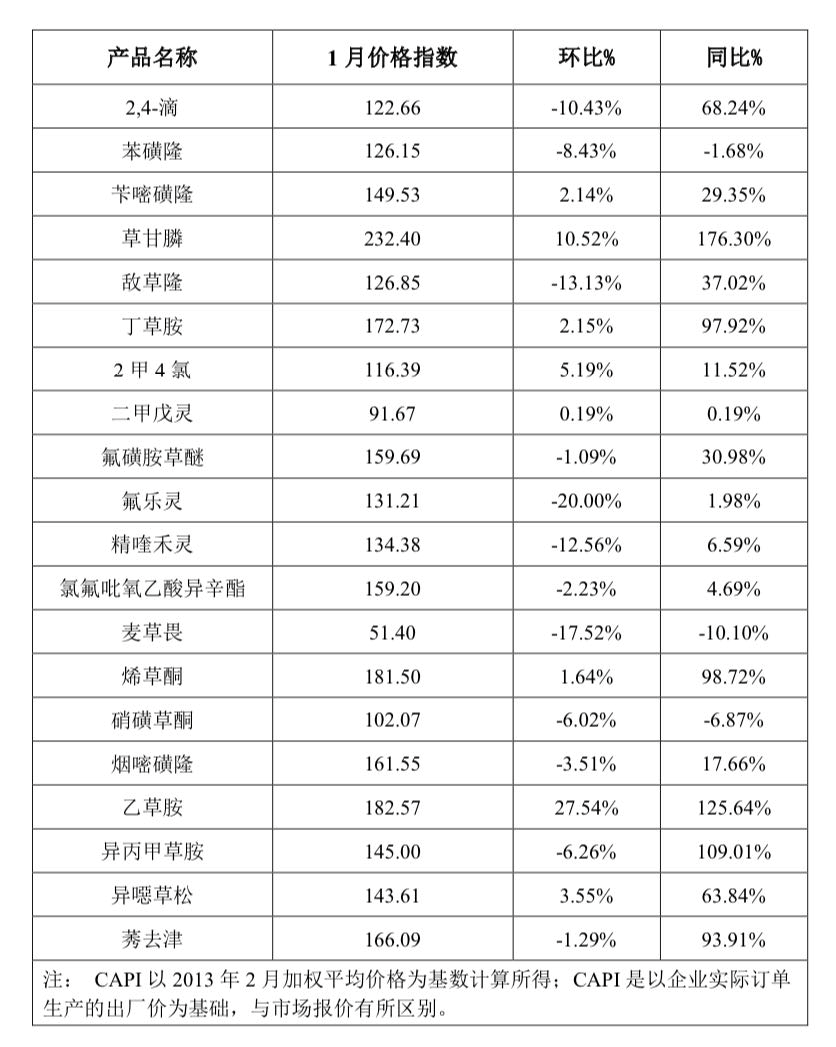 | 产品名称 | 1 月价格指数 | 环比% | 同比% |
|---|---|---|---|
| 2,4-滴 | 122.66 | -10.43% | 68.24% |
| 苯磺隆 | 126.15 | -8.43% | -1.68% |
| 苄嘧磺隆 | 149.53 | 2.14% | 29.35% |
| 草甘膦 | 232.40 | 10.52% | 176.30% |
| 敌草隆 | 126.85 | -13.13% | 37.02% |
| 丁草胺 | 172.73 | 2.15% | 97.92% |
| 2 甲 4 氯 | 116.39 | 5.19% | 11.52% |
| 二甲戊灵 | 91.67 | 0.19% | 0.19% |
| 氟磺胺草醚 | 159.69 | -1.09% | 30.98% |
| 氟乐灵 | 131.21 | -20.00% | 1.98% |
| 精喹禾灵 | 134.38 | -12.56% | 6.59% |
| 氯氟吡氧乙酸异辛酯 | 159.20 | -2.23% | 4.69% |
| 麦草畏 | 51.40 | -17.52% | -10.10% |
| 烯草酮 | 181.50 | 1.64% | 98.72% |
| 硝磺草酮 | 102.07 | -6.02% | -6.87% |
| 烟嘧磺隆 | 161.55 | -3.51% | 17.66% |
| 乙草胺 | 182.57 | 27.54% | 125.64% |
| 异丙甲草胺 | 145.00 | -6.26% | 109.01% |
| 异噁草松 | 143.61 | 3.55% | 63.84% |
| 莠去津 | 166.09 | -1.29% | 93.91% |

注： CAPI 以 2013 年 2 月加权平均价格为基数计算所得；CAPI 是以企业实际订单生产的出厂价为基础，与市场报价有所区别。